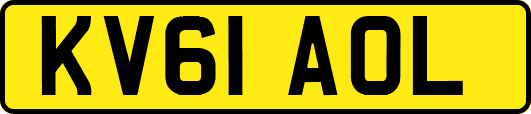 KV61 AOL